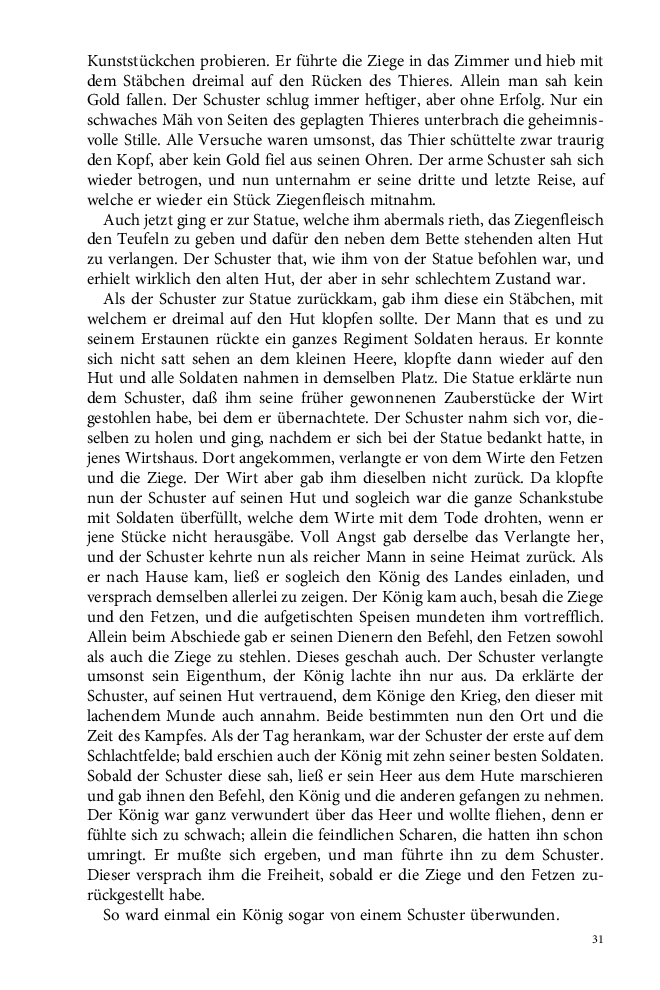 Kunststückchen probieren. Er führte die Ziege in das Zimmer und hieb mit dem Stäbchen dreimal auf den Rücken des Thieres. Allein man sah kein Gold fallen. Der Schuster schlug immer heftiger, aber ohne Erfolg. Nur ein schwaches Mäh von Seiten des geplagten Thieres unterbrach die geheimnisvolle Stille. Alle Versuche waren umsonst, das Thier schüttelte zwar traurig den Kopf, aber kein Gold fiel aus seinen Ohren. Der arme Schuster sah sich wieder betrogen, und nun unternahm er seine dritte und letzte Reise, auf welche er wieder ein Stück Ziegenfleisch mitnahm.

Auch jetzt ging er zur Statue, welche ihm abermals rieth, das Ziegenfleisch den Teufeln zu geben und dafür den neben dem Bette stehenden alten Hut zu verlangen. Der Schuster that, wie ihm von der Statue befohlen war, und erhielt wirklich den alten Hut, der aber in sehr schlechtem Zustand war.

Als der Schuster zur Statue zurückkam, gab ihm diese ein Stäbchen, mit welchem er dreimal auf den Hut klopfen sollte. Der Mann that es und zu seinem Erstaunen rückte ein ganzes Regiment Soldaten heraus. Er konnte sich nicht satt sehen an dem kleinen Heere, klopfte dann wieder auf den Hut und alle Soldaten nahmen in demselben Platz. Die Statue erklärte nun dem Schuster, daß ihm seine früher gewonnenen Zauberstücke der Wirt gestohlen habe, bei dem er übernachtete. Der Schuster nahm sich vor, dieselben zu holen und ging, nachdem er sich bei der Statue bedankt hatte, in jenes Wirtshaus. Dort angekommen, verlangte er von dem Wirte den Fetzen und die Ziege. Der Wirt aber gab ihm dieselben nicht zurück. Da klopfte nun der Schuster auf seinen Hut und sogleich war die ganze Schankstube mit Soldaten überfüllt, welche dem Wirte mit dem Tode drohten, wenn er jene Stücke nicht herausgäbe. Voll Angst gab derselbe das Verlangte her, und der Schuster kehrte nun als reicher Mann in seine Heimat zurück. Als er nach Hause kam, ließ er sogleich den König des Landes einladen, und versprach demselben allerlei zu zeigen. Der König kam auch, besah die Ziege und den Fetzen, und die aufgetischten Speisen mundeten ihm vortrefflich. Allein beim Abschiede gab er seinen Dienern den Befehl, den Fetzen sowohl als auch die Ziege zu stehlen. Dieses geschah auch. Der Schuster verlangte umsonst sein Eigenthum, der König lachte ihn nur aus. Da erklärte der Schuster, auf seinen Hut vertrauend, dem Könige den Krieg, den dieser mit lachendem Munde auch annahm. Beide bestimmten nun den Ort und die Zeit des Kampfes. Als der Tag herankam, war der Schuster der erste auf dem Schlachtfelde; bald erschien auch der König mit zehn seiner besten Soldaten. Sobald der Schuster diese sah, ließ er sein Heer aus dem Hute marschieren und gab ihnen den Befehl, den König und die anderen gefangen zu nehmen. Der König war ganz verwundert über das Heer und wollte fliehen, denn er fühlte sich zu schwach; allein die feindlichen Scharen, die hatten ihn schon umringt. Er mußte sich ergeben, und man führte ihn zu dem Schuster. Dieser versprach ihm die Freiheit, sobald er die Ziege und den Fetzen zurückgestellt habe.

So ward einmal ein König sogar von einem Schuster überwunden.

31